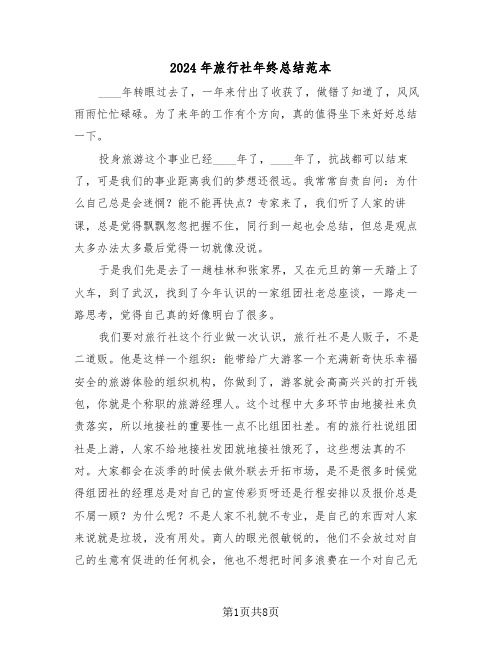 2024年旅行社年终总结范本

____年转眼过去了，一年来付出了收获了，做错了知道了，风风雨雨忙忙碌碌。为了来年的工作有个方向，真的值得坐下来好好总结一下。

投身旅游这个事业已经____年了，____年了，抗战都可以结束了，可是我们的事业距离我们的梦想还很远。我常常自责自问：为什么自己总是会迷惘？能不能再快点？专家来了，我们听了人家的讲课，总是觉得飘飘忽忽把握不住，同行到一起也会总结，但总是观点太多办法太多最后觉得一切就像没说。

于是我们先是去了一趟桂林和张家界，又在元旦的第一天踏上了火车，到了武汉，找到了今年认识的一家组团社老总座谈，一路走一路思考，觉得自己真的好像明白了很多。

我们要对旅行社这个行业做一次认识，旅行社不是人贩子，不是二道贩。他是这样一个组织：能带给广大游客一个充满新奇快乐幸福安全的旅游体验的组织机构，你做到了，游客就会高高兴兴的打开钱包，你就是个称职的旅游经理人。这个过程中大多环节由地接社来负责落实，所以地接社的重要性一点不比组团社差。有的旅行社说组团社是上游，人家不给地接社发团就地接社饿死了，这些想法真的不对。大家都会在淡季的时候去做外联去开拓市场，是不是很多时候觉得组团社的经理总是对自己的宣传彩页呀还是行程安排以及报价总是不屑一顾？为什么呢？不是人家不礼貌不专业，是自己的东西对人家来说就是垃圾，没有用处。商人的眼光很敏锐的，他们不会放过对自己的生意有促进的任何机会，他也不想把时间多浪费在一个对自己无

第1页共8页